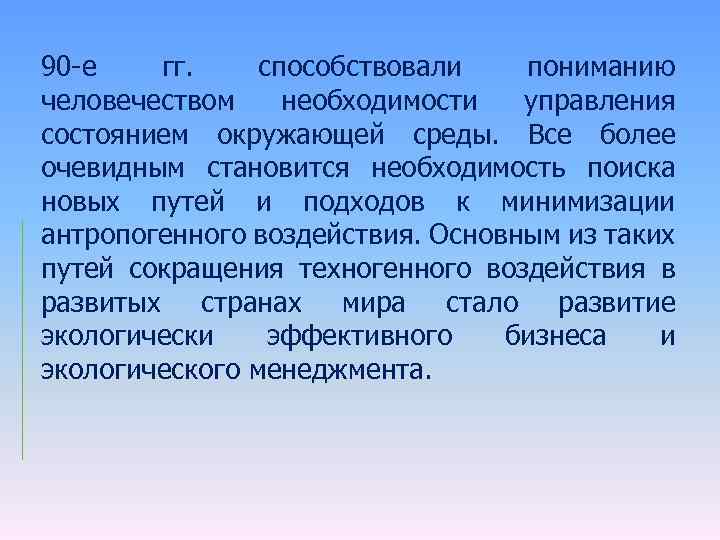 90-е гг. способствовали пониманию человечеством необходимости управления состоянием окружающей среды. Все более очевидным становится необходимость поиска новых путей и подходов к минимизации антропогенного воздействия. Основным из таких путей сокращения техногенного воздействия в развитых странах мира стало развитие экологически эффективного бизнеса и экологического менеджмента.